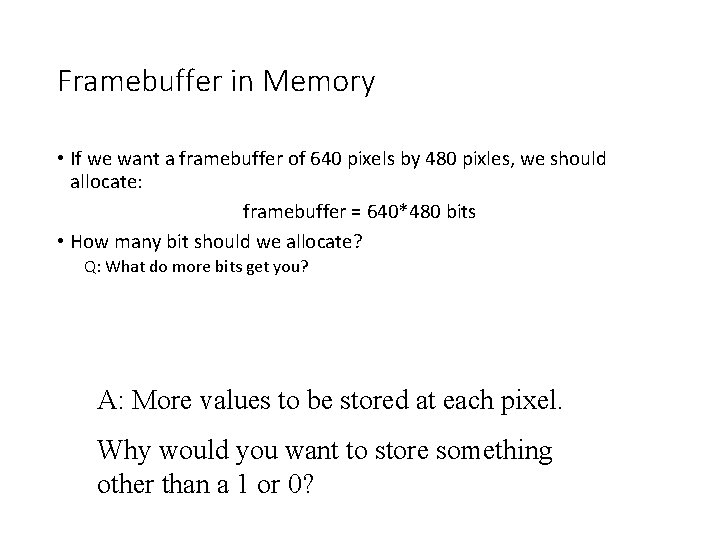 Framebuffer in Memory

• If we want a framebuffer of 640 pixels by 480 pixles, we should allocate:

framebuffer = 640*480 bits

• How many bit should we allocate?

Q: What do more bits get you?

A: More values to be stored at each pixel.

Why would you want to store something other than a 1 or 0?